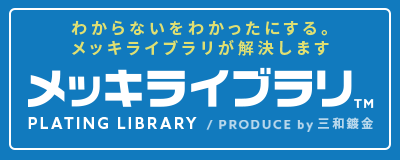 わからないをわかったにする。
メッキライブラリが解決します

メッキライブラリ™
PLATING LIBRARY / PRODUCE by 三和鍍金